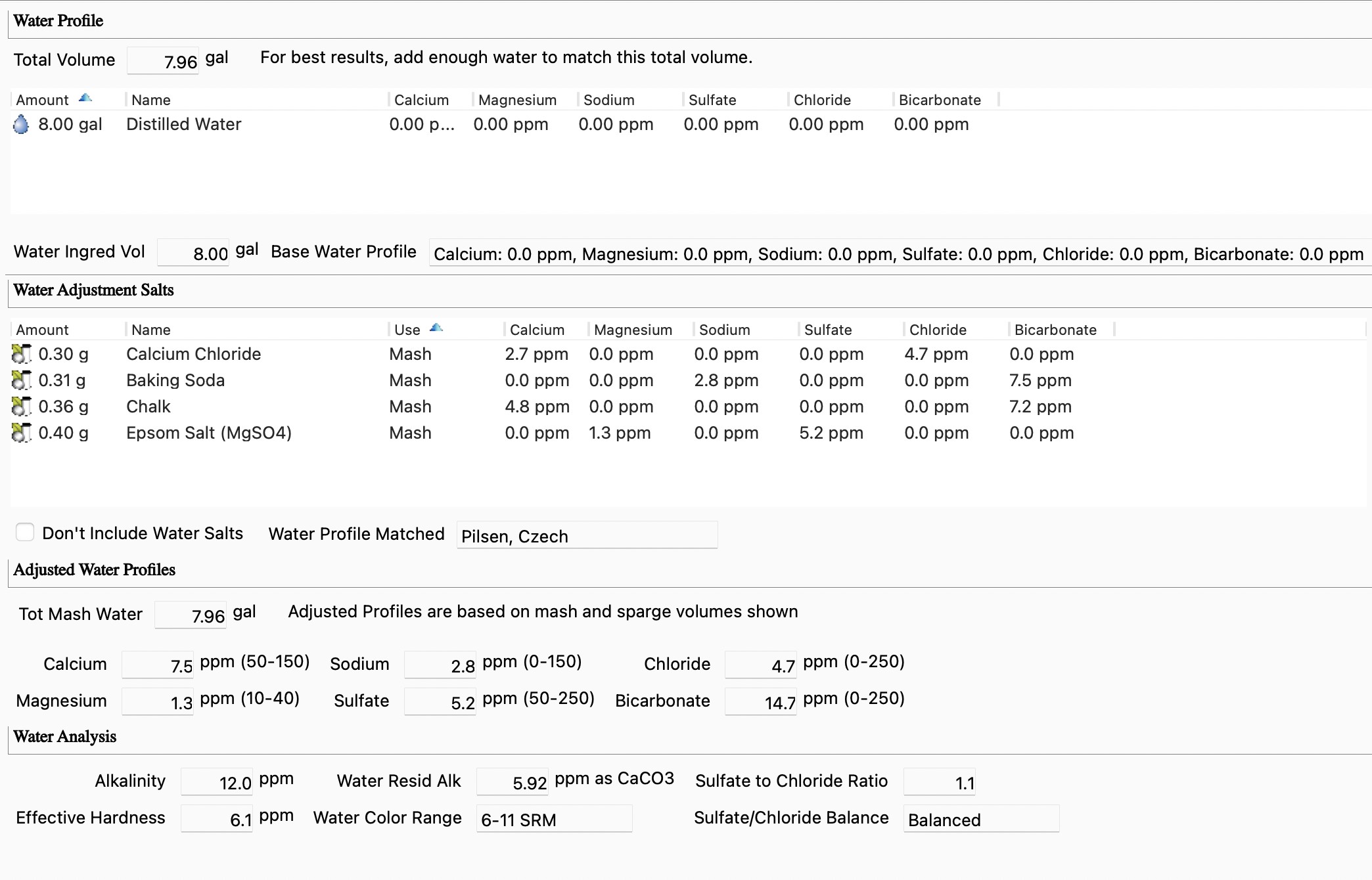 Water Profile

Total Volume 7.96 gal For best results, add enough water to match this total volume.

| Amount | Name | Calcium | Magnesium | Sodium | Sulfate | Chloride | Bicarbonate |
|---|---|---|---|---|---|---|---|
| 8.00 gal | Distilled Water | 0.00 p... | 0.00 ppm | 0.00 ppm | 0.00 ppm | 0.00 ppm | 0.00 ppm |

Water Ingred Vol 8.00 gal Base Water Profile Calcium: 0.0 ppm, Magnesium: 0.0 ppm, Sodium: 0.0 ppm, Sulfate: 0.0 ppm, Chloride: 0.0 ppm, Bicarbonate: 0.0 ppm

Water Adjustment Salts

| Amount | Name | Use | Calcium | Magnesium | Sodium | Sulfate | Chloride | Bicarbonate |
|---|---|---|---|---|---|---|---|---|
| 0.30 g | Calcium Chloride | Mash | 2.7 ppm | 0.0 ppm | 0.0 ppm | 0.0 ppm | 4.7 ppm | 0.0 ppm |
| 0.31 g | Baking Soda | Mash | 0.0 ppm | 0.0 ppm | 2.8 ppm | 0.0 ppm | 0.0 ppm | 7.5 ppm |
| 0.36 g | Chalk | Mash | 4.8 ppm | 0.0 ppm | 0.0 ppm | 0.0 ppm | 0.0 ppm | 7.2 ppm |
| 0.40 g | Epsom Salt (MgSO4) | Mash | 0.0 ppm | 1.3 ppm | 0.0 ppm | 5.2 ppm | 0.0 ppm | 0.0 ppm |

Don't Include Water Salts Water Profile Matched Pilsen, Czech

Adjusted Water Profiles

Tot Mash Water 7.96 gal Adjusted Profiles are based on mash and sparge volumes shown

Calcium 7.5 ppm (50-150) Sodium 2.8 ppm (0-150) Chloride 4.7 ppm (0-250)

Magnesium 1.3 ppm (10-40) Sulfate 5.2 ppm (50-250) Bicarbonate 14.7 ppm (0-250)

Water Analysis

Alkalinity 12.0 ppm Water Resid Alk 5.92 ppm as CaCO3 Sulfate to Chloride Ratio 1.1

Effective Hardness 6.1 ppm Water Color Range 6-11 SRM Sulfate/Chloride Balance Balanced